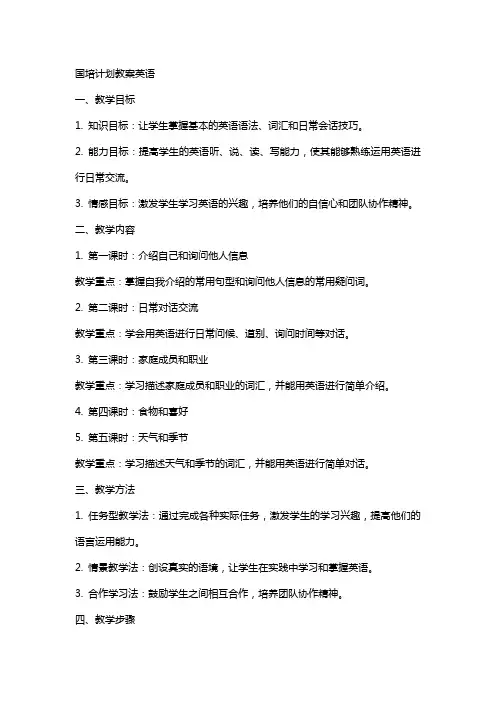 国培计划教案英语

一、教学目标

1. 知识目标：让学生掌握基本的英语语法、词汇和日常会话技巧。

2. 能力目标：提高学生的英语听、说、读、写能力，使其能够熟练运用英语进行日常交流。

3. 情感目标：激发学生学习英语的兴趣，培养他们的自信心和团队协作精神。

二、教学内容

1. 第一课时：介绍自己和询问他人信息

教学重点：掌握自我介绍的常用句型和询问他人信息的常用疑问词。

2. 第二课时：日常对话交流

教学重点：学会用英语进行日常问候、道别、询问时间等对话。

3. 第三课时：家庭成员和职业

教学重点：学习描述家庭成员和职业的词汇，并能用英语进行简单介绍。

4. 第四课时：食物和喜好

5. 第五课时：天气和季节

教学重点：学习描述天气和季节的词汇，并能用英语进行简单对话。

三、教学方法

1. 任务型教学法：通过完成各种实际任务，激发学生的学习兴趣，提高他们的语言运用能力。

2. 情景教学法：创设真实的语境，让学生在实践中学习和掌握英语。

3. 合作学习法：鼓励学生之间相互合作，培养团队协作精神。

四、教学步骤